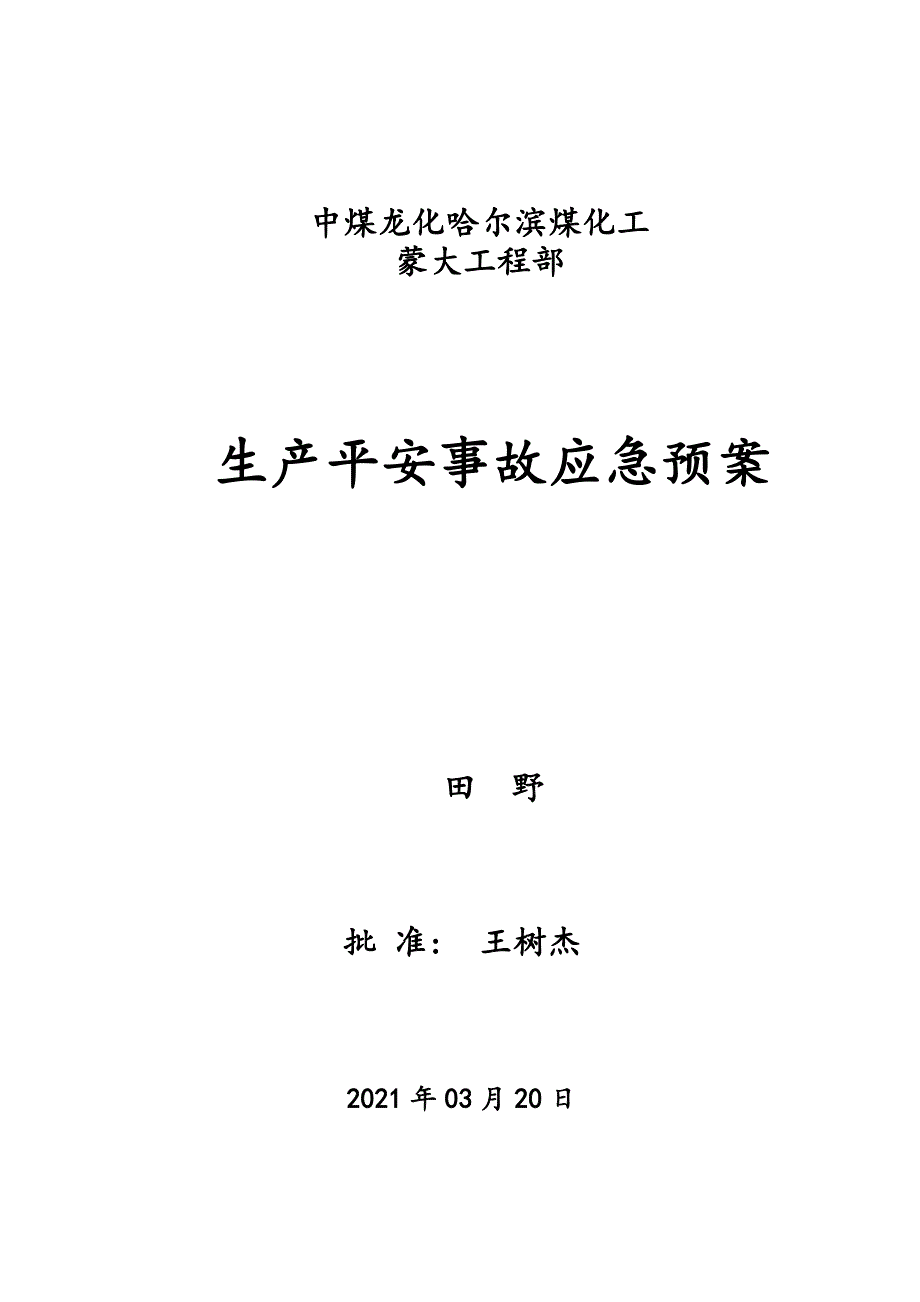 中煤龙化哈尔滨煤化工
蒙大工程部

生产平安事故应急预案

田 野

批 准： 王树杰

2021 年 03 月 20 日